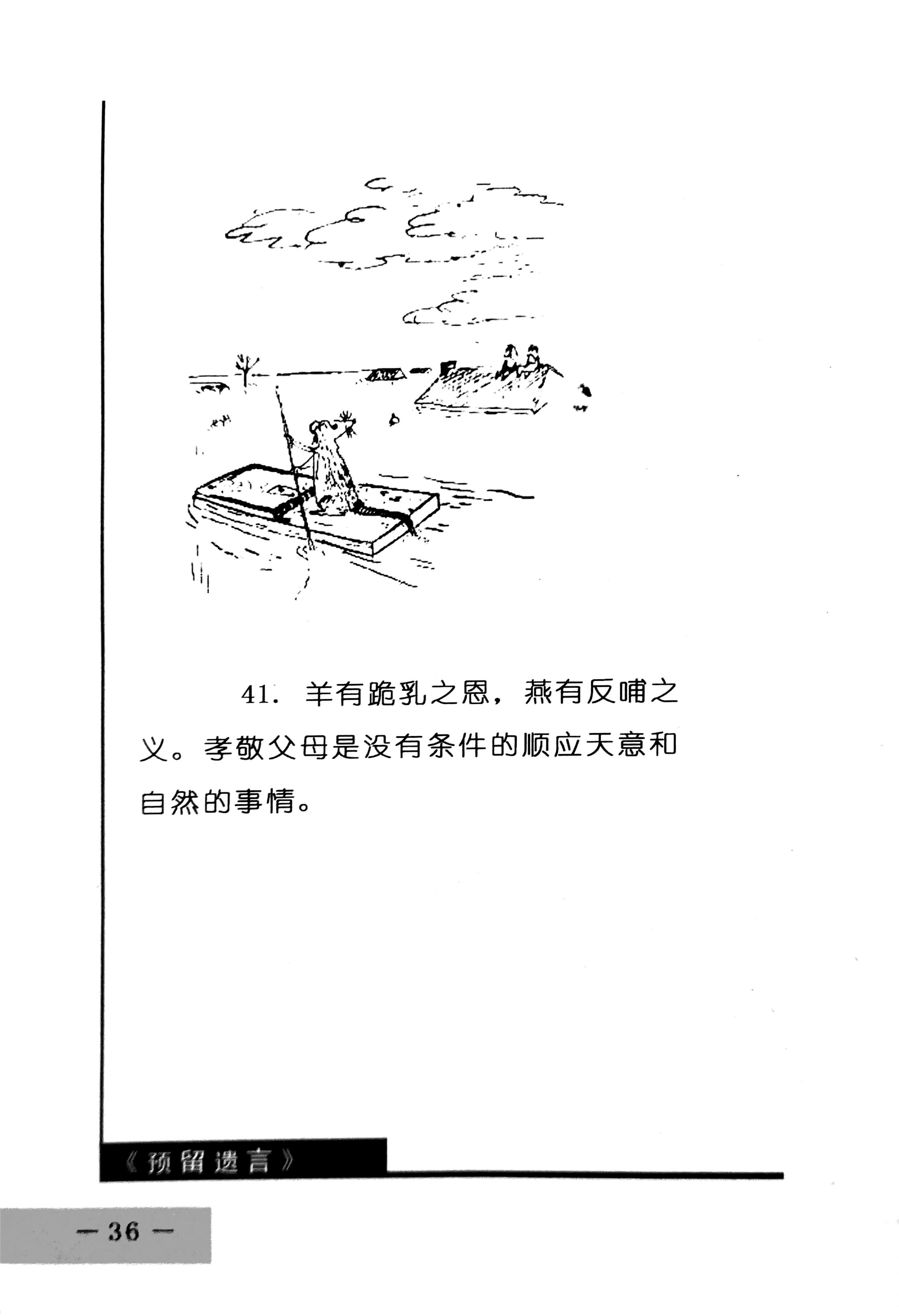 41. 羊有跪乳之恩，燕有反哺之义。孝敬父母是没有条件的顺应天意和自然的事情。

《预留遗言》

— 36 —